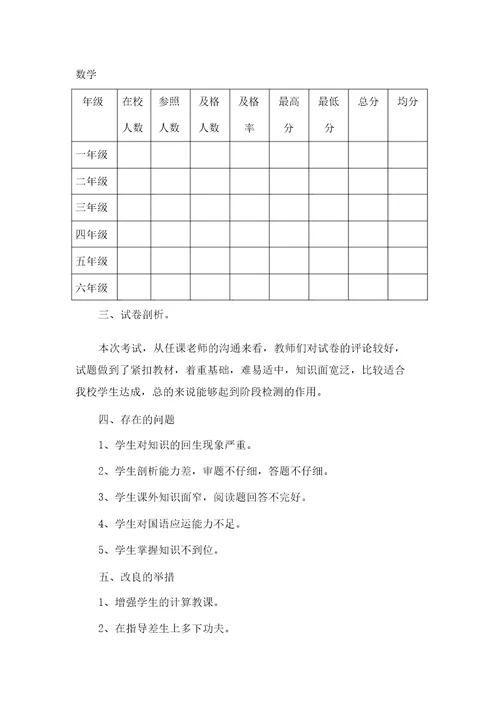 数学

| 年级 | 在校人数 | 参照人数 | 及格人数 | 及格率 | 最高分 | 最低分 | 总分 | 均分 |
|---|---|---|---|---|---|---|---|---|
| 一年级 | | | | | | | | |
| 二年级 | | | | | | | | |
| 三年级 | | | | | | | | |
| 四年级 | | | | | | | | |
| 五年级 | | | | | | | | |
| 六年级 | | | | | | | | |

三、试卷剖析。

本次考试，从任课老师的沟通来看，教师们对试卷的评论较好，试题做到了紧扣教材，着重基础，难易适中，知识面宽泛，比较适合我校学生达成，总的来说能够起到阶段检测的作用。

四、存在的问题

1、学生对知识的回生现象严重。

2、学生剖析能力差，审题不仔细，答题不仔细。

3、学生课外知识面窄，阅读题回答不完好。

4、学生对国语应运能力不足。

5、学生掌握知识不到位。

五、改良的举措

1、增强学生的计算教课。

2、在指导差生上多下功夫。